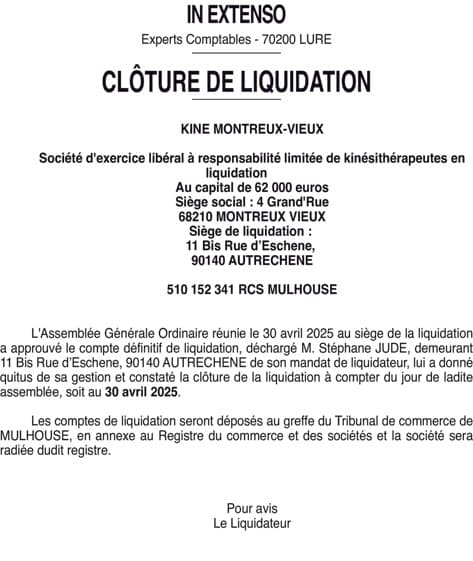 IN EXTENSO

Experts Comptables - 70200 LURE

CLÔTURE DE LIQUIDATION

KINE MONTREUX-VIEUX

Société d'exercice libéral à responsabilité limitée de kinésithérapeutes en liquidation
Au capital de 62 000 euros
Siège social : 4 Grand'Rue
68210 MONTREUX VIEUX
Siège de liquidation :
11 Bis Rue d'Eschene,
90140 AUTRECHENE

510 152 341 RCS MULHOUSE

L'Assemblée Générale Ordinaire réunie le 30 avril 2025 au siège de la liquidation a approuvé le compte définitif de liquidation, déchargé M. Stéphane JUDE, demeurant 11 Bis Rue d'Eschene, 90140 AUTRECHENE de son mandat de liquidateur, lui a donné quitus de sa gestion et constaté la clôture de la liquidation à compter du jour de ladite assemblée, soit au 30 avril 2025.

Les comptes de liquidation seront déposés au greffe du Tribunal de commerce de MULHOUSE, en annexe au Registre du commerce et des sociétés et la société sera radiée dudit registre.

Pour avis
Le Liquidateur